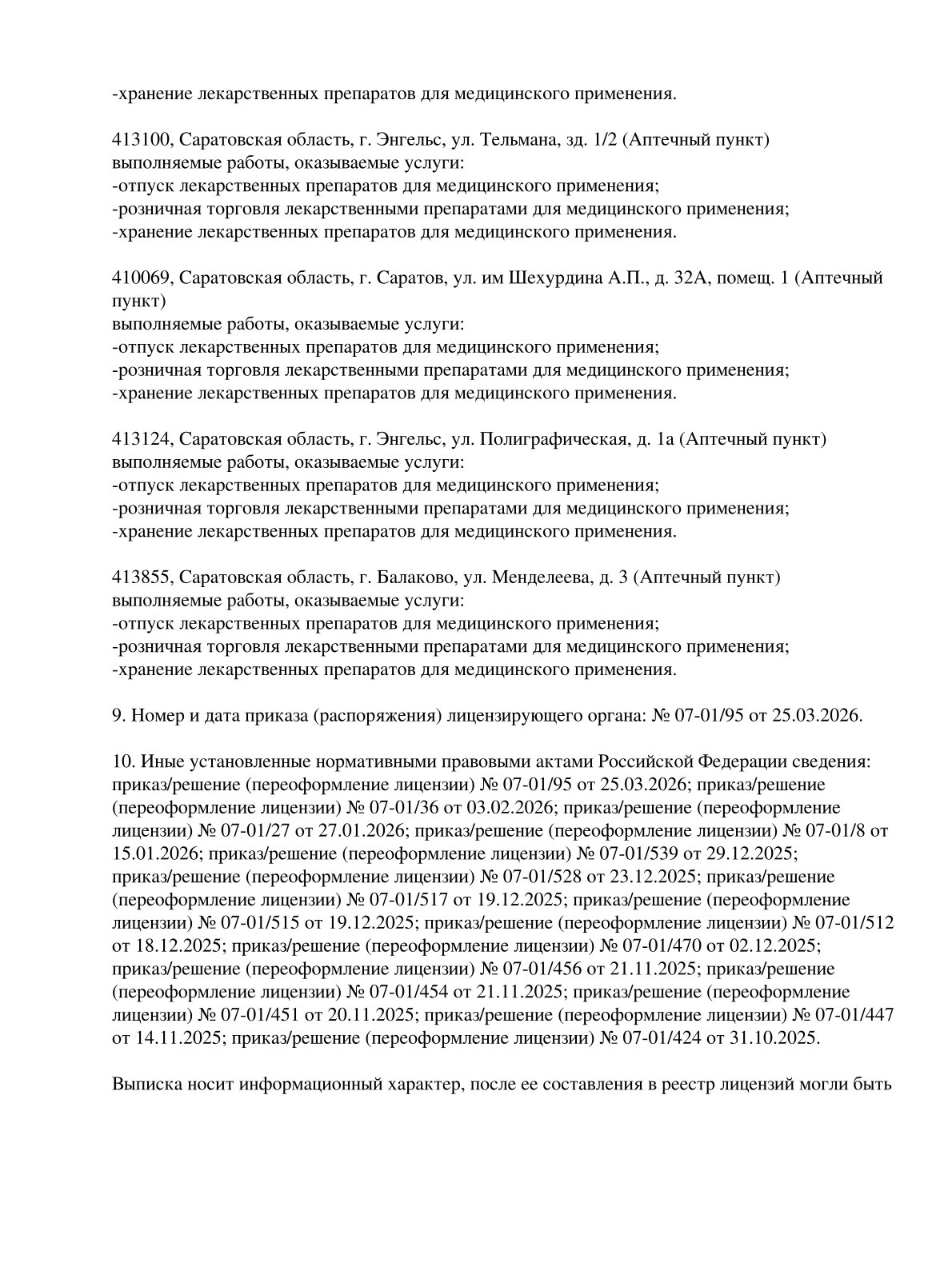 -хранение лекарственных препаратов для медицинского применения.

413100, Саратовская область, г. Энгельс, ул. Тельмана, зд. 1/2 (Аптечный пункт)
выполняемые работы, оказываемые услуги:
-отпуск лекарственных препаратов для медицинского применения;
-розничная торговля лекарственными препаратами для медицинского применения;
-хранение лекарственных препаратов для медицинского применения.

410069, Саратовская область, г. Саратов, ул. им Шехурдина А.П., д. 32А, помещ. 1 (Аптечный пункт)
выполняемые работы, оказываемые услуги:
-отпуск лекарственных препаратов для медицинского применения;
-розничная торговля лекарственными препаратами для медицинского применения;
-хранение лекарственных препаратов для медицинского применения.

413124, Саратовская область, г. Энгельс, ул. Полиграфическая, д. 1а (Аптечный пункт)
выполняемые работы, оказываемые услуги:
-отпуск лекарственных препаратов для медицинского применения;
-розничная торговля лекарственными препаратами для медицинского применения;
-хранение лекарственных препаратов для медицинского применения.

413855, Саратовская область, г. Балаково, ул. Менделеева, д. 3 (Аптечный пункт)
выполняемые работы, оказываемые услуги:
-отпуск лекарственных препаратов для медицинского применения;
-розничная торговля лекарственными препаратами для медицинского применения;
-хранение лекарственных препаратов для медицинского применения.

9. Номер и дата приказа (распоряжения) лицензирующего органа: № 07-01/95 от 25.03.2026.

10. Иные установленные нормативными правовыми актами Российской Федерации сведения: приказ/решение (переоформление лицензии) № 07-01/95 от 25.03.2026; приказ/решение (переоформление лицензии) № 07-01/36 от 03.02.2026; приказ/решение (переоформление лицензии) № 07-01/27 от 27.01.2026; приказ/решение (переоформление лицензии) № 07-01/8 от 15.01.2026; приказ/решение (переоформление лицензии) № 07-01/539 от 29.12.2025; приказ/решение (переоформление лицензии) № 07-01/528 от 23.12.2025; приказ/решение (переоформление лицензии) № 07-01/517 от 19.12.2025; приказ/решение (переоформление лицензии) № 07-01/515 от 19.12.2025; приказ/решение (переоформление лицензии) № 07-01/512 от 18.12.2025; приказ/решение (переоформление лицензии) № 07-01/470 от 02.12.2025; приказ/решение (переоформление лицензии) № 07-01/456 от 21.11.2025; приказ/решение (переоформление лицензии) № 07-01/454 от 21.11.2025; приказ/решение (переоформление лицензии) № 07-01/451 от 20.11.2025; приказ/решение (переоформление лицензии) № 07-01/447 от 14.11.2025; приказ/решение (переоформление лицензии) № 07-01/424 от 31.10.2025.

Выписка носит информационный характер, после ее составления в реестр лицензий могли быть